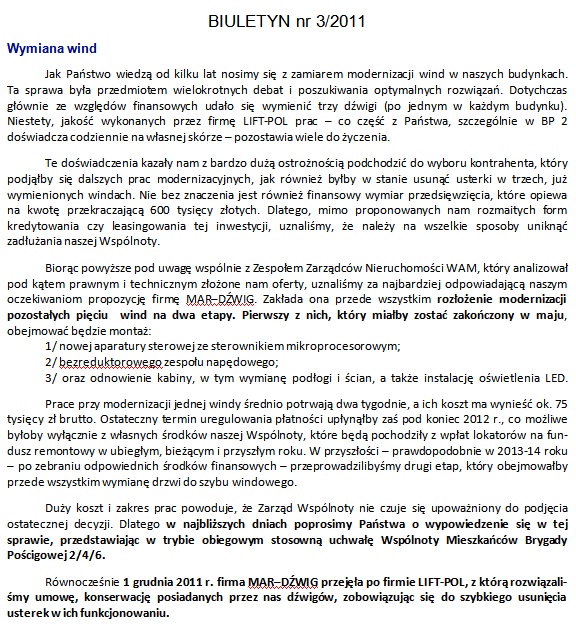 BIULETYN nr 3/2011

Wymiana wind

Jak Państwo wiedzą od kilku lat nosimy się z zamiarem modernizacji wind w naszych budynkach. Ta sprawa była przedmiotem wielokrotnych debat i poszukiwania optymalnych rozwiązań. Dotychczas głównie ze względów finansowych udało się wymienić trzy dźwigi (po jednym w każdym budynku). Niestety, jakość wykonanych przez firmę LIFT-POL prac – co część z Państwa, szczególnie w BP 2 doświadcza codziennie na własnej skórze – pozostawia wiele do życzenia.

Te doświadczenia kazały nam z bardzo dużą ostrożnością podchodzić do wyboru kontrahenta, który podjąłby się dalszych prac modernizacyjnych, jak również byłby w stanie usunąć usterki w trzech, już wymienionych windach. Nie bez znaczenia jest również finansowy wymiar przedsięwzięcia, które opiewa na kwotę przekraczającą 600 tysięcy złotych. Dlatego, mimo proponowanych nam rozmaitych form kredytowania czy leasingowania tej inwestycji, uznaliśmy, że należy na wszelkie sposoby uniknąć zadłużania naszej Wspólnoty.

Biorąc powyższe pod uwagę wspólnie z Zespołem Zarządców Nieruchomości WAM, który analizował pod kątem prawnym i technicznym złożone nam oferty, uznaliśmy za najbardziej odpowiadającą naszym oczekiwaniom propozycję firmę MAR–DŹWIG. Zakłada ona przede wszystkim rozłożenie modernizacji pozostałych pięciu wind na dwa etapy. Pierwszy z nich, który miałby zostać zakończony w maju, obejmować będzie montaż:
1/ nowej aparatury sterowej ze sterownikiem mikroprocesorowym;
2/ bezreduktorowego zespołu napędowego;
3/ oraz odnowienie kabiny, w tym wymianę podłogi i ścian, a także instalację oświetlenia LED.

Prace przy modernizacji jednej windy średnio potrwają dwa tygodnie, a ich koszt ma wynieść ok. 75 tysięcy zł brutto. Ostateczny termin uregulowania płatności upłynąłby zaś pod koniec 2012 r., co możliwe byłoby wyłącznie z własnych środków naszej Wspólnoty, które będą pochodziły z wpłat lokatorów na fundusz remontowy w ubiegłym, bieżącym i przyszłym roku. W przyszłości – prawdopodobnie w 2013-14 roku – po zebraniu odpowiednich środków finansowych – przeprowadzilibyśmy drugi etap, który obejmowałby przede wszystkim wymianę drzwi do szybu windowego.

Duży koszt i zakres prac powoduje, że Zarząd Wspólnoty nie czuje się upoważniony do podjęcia ostatecznej decyzji. Dlatego w najbliższych dniach poprosimy Państwa o wypowiedzenie się w tej sprawie, przedstawiając w trybie obiegowym stosowną uchwałę Wspólnoty Mieszkańców Brygady Pościgowej 2/4/6.

Równocześnie 1 grudnia 2011 r. firma MAR–DŹWIG przejęła po firmie LIFT-POL, z którą rozwiązaliśmy umowę, konserwację posiadanych przez nas dźwigów, zobowiązując się do szybkiego usunięcia usterek w ich funkcjonowaniu.